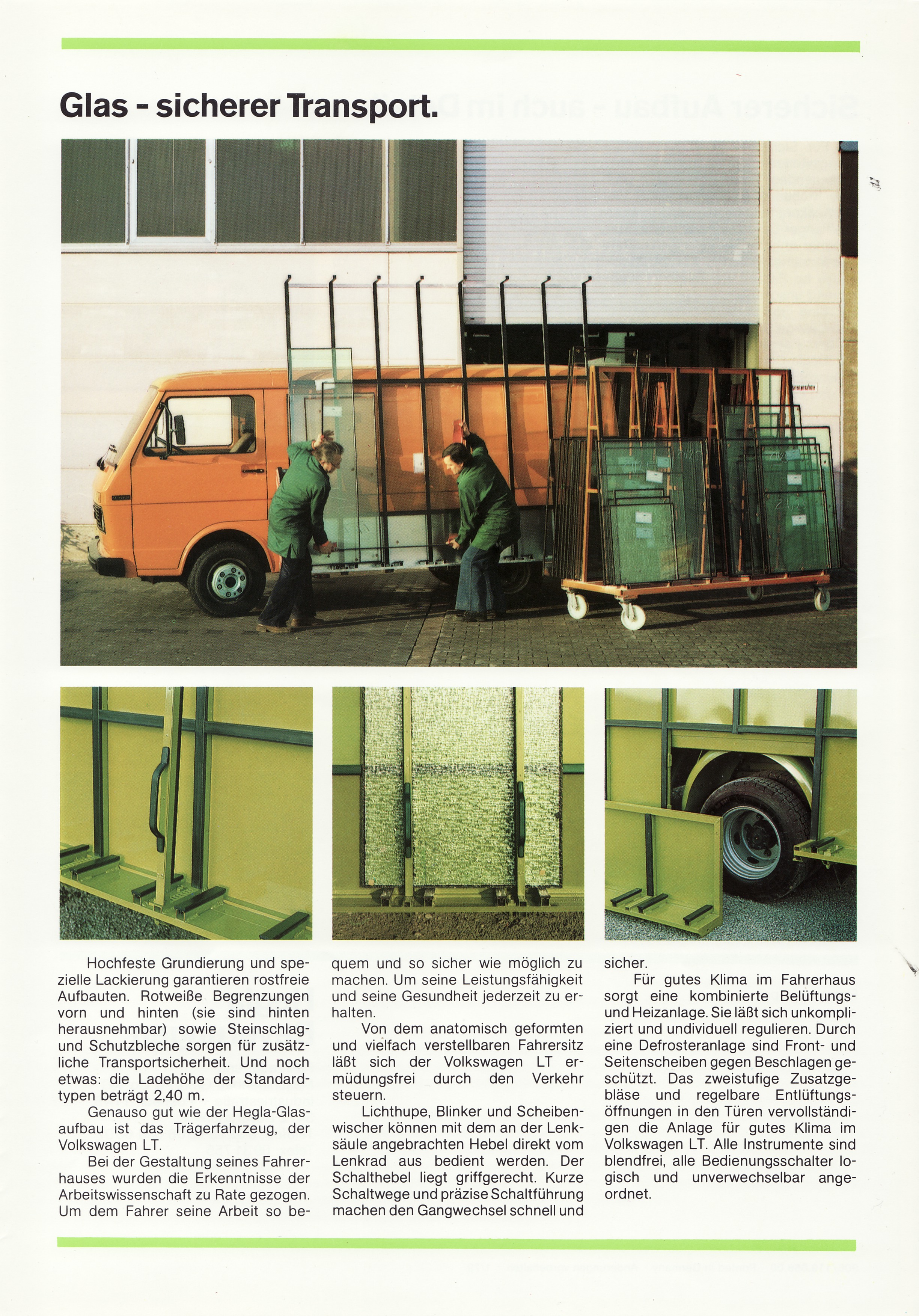 Glas - sicherer Transport.

Hochfeste Grundierung und spezielle Lackierung garantieren rostfreie Aufbauten. Rotweiße Begrenzungen vorn und hinten (sie sind hinten herausnehmbar) sowie Steinschlag- und Schutzbleche sorgen für zusätzliche Transportsicherheit. Und noch etwas: die Ladehöhe der Standardtypen beträgt 2,40 m.

Genauso gut wie der Hegla-Glasaufbau ist das Trägerfahrzeug, der Volkswagen LT.

Bei der Gestaltung seines Fahrerhauses wurden die Erkenntnisse der Arbeitswissenschaft zu Rate gezogen. Um dem Fahrer seine Arbeit so bequem und so sicher wie möglich zu machen. Um seine Leistungsfähigkeit und seine Gesundheit jederzeit zu erhalten.

Von dem anatomisch geformten und vielfach verstellbaren Fahrersitz läßt sich der Volkswagen LT ermüdungsfrei durch den Verkehr steuern.

Lichthupe, Blinker und Scheibenwischer können mit dem an der Lenksäule angebrachten Hebel direkt vom Lenkrad aus bedient werden. Der Schalthebel liegt griffgerecht. Kurze Schaltwege und präzise Schaltführung machen den Gangwechsel schnell und sicher.

Für gutes Klima im Fahrerhaus sorgt eine kombinierte Belüftungs- und Heizanlage. Sie läßt sich unkompliziert und undividuell regulieren. Durch eine Defrosteranlage sind Front- und Seitenscheiben gegen Beschlagen geschützt. Das zweistufige Zusatzgebläse und regelbare Entlüftungsöffnungen in den Türen vervollständigen die Anlage für gutes Klima im Volkswagen LT. Alle Instrumente sind blendfrei, alle Bedienungsschalter logisch und unverwechselbar angeordnet.